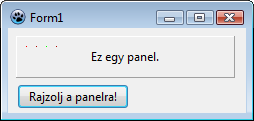 Form1

Ez egy panel.

Rajzolj a panelra!